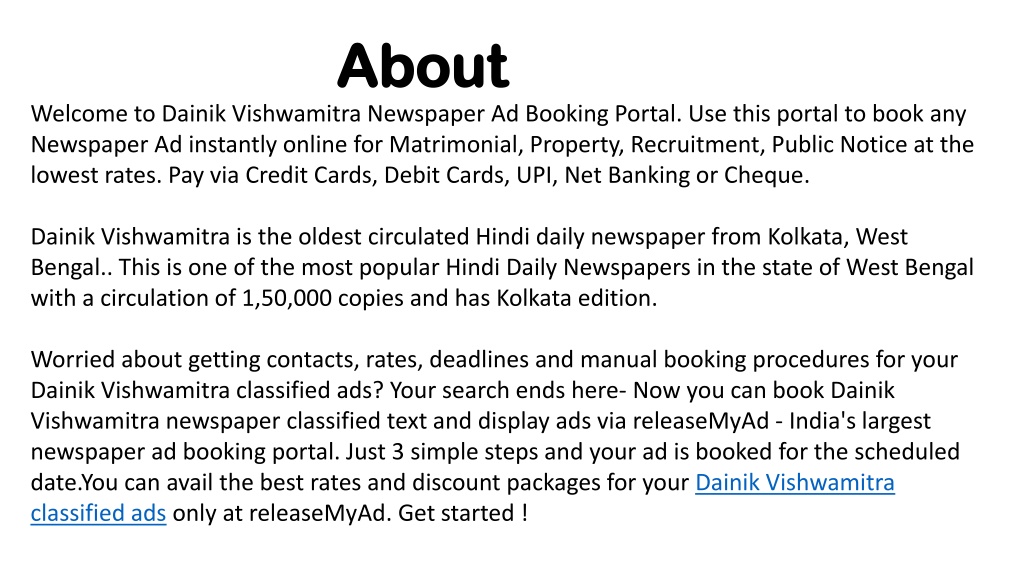 About

Welcome to Dainik Vishwamitra Newspaper Ad Booking Portal. Use this portal to book any Newspaper Ad instantly online for Matrimonial, Property, Recruitment, Public Notice at the lowest rates. Pay via Credit Cards, Debit Cards, UPI, Net Banking or Cheque.

Dainik Vishwamitra is the oldest circulated Hindi daily newspaper from Kolkata, West Bengal.. This is one of the most popular Hindi Daily Newspapers in the state of West Bengal with a circulation of 1,50,000 copies and has Kolkata edition.

Worried about getting contacts, rates, deadlines and manual booking procedures for your Dainik Vishwamitra classified ads? Your search ends here- Now you can book Dainik Vishwamitra newspaper classified text and display ads via releaseMyAd - India's largest newspaper ad booking portal. Just 3 simple steps and your ad is booked for the scheduled date.You can avail the best rates and discount packages for your Dainik Vishwamitra classified ads only at releaseMyAd. Get started !